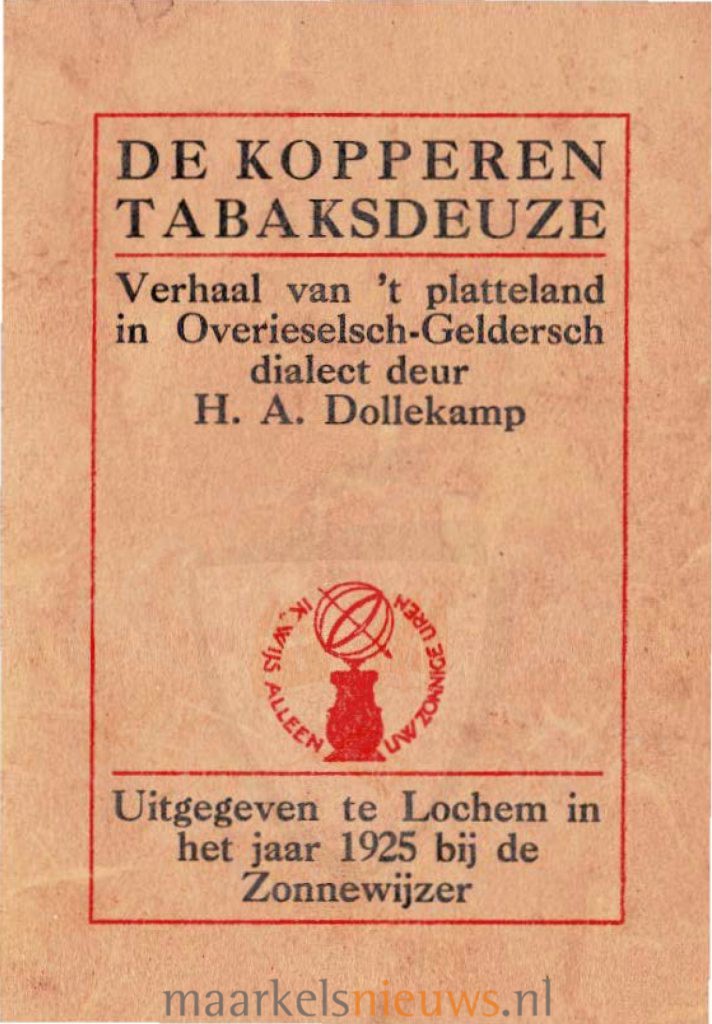 DE KOPPEREN TABAKSDEUZE

Verhaal van 't platteland in Overieselsch-Geldersch dialect deur H. A. Dollekamp

IK WIJS ALLEEN UW ZONNIGE UREN

Uitgegeven te Lochem in het jaar 1925 bij de Zonnewijzer

maarkelsnieuws.nl